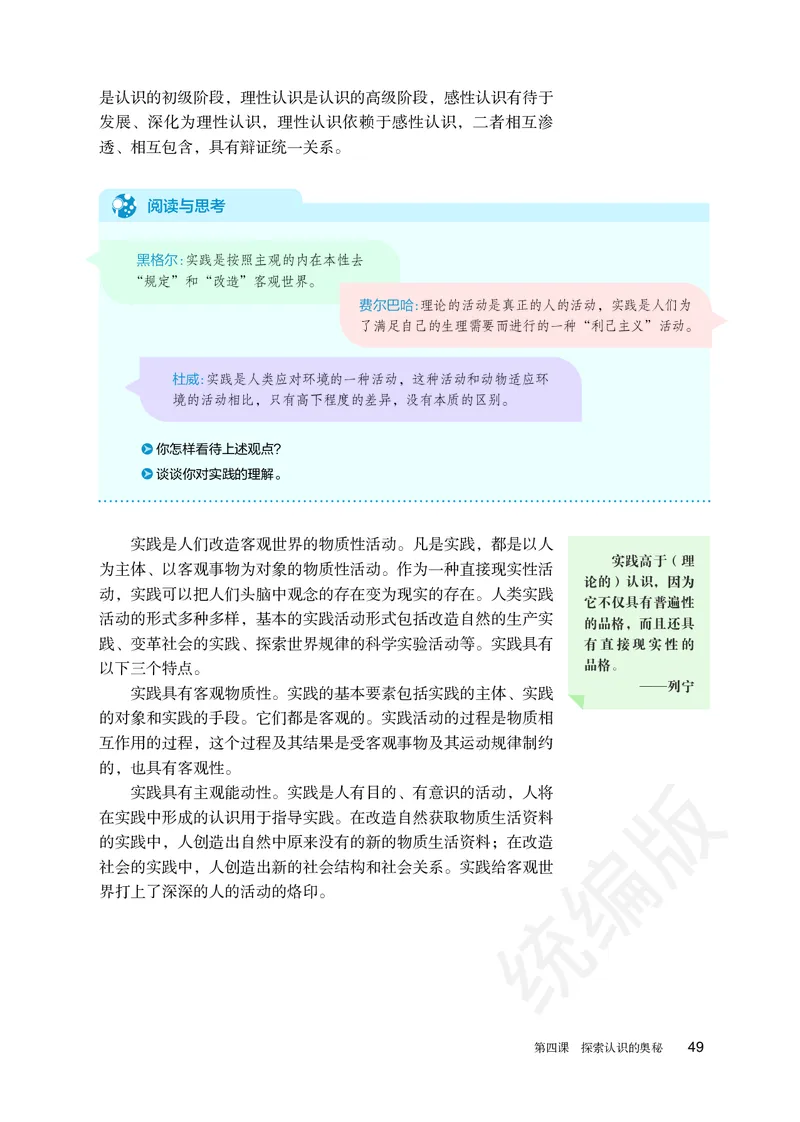 是认识的初级阶段，理性认识是认识的高级阶段，感性认识有待于发展、深化为理性认识，理性认识依赖于感性认识，二者相互渗透、相互包含，具有辩证统一关系。

阅读与思考

黑格尔：实践是按照主观的内在本性去“规定”和“改造”客观世界。

费尔巴哈：理论的活动是真正的人的活动，实践是人们为了满足自己的生理需要而进行的一种“利己主义”活动。

杜威：实践是人类应对环境的一种活动，这种活动和动物适应环境的活动相比，只有高下程度的差异，没有本质的区别。

你怎样看待上述观点？
谈谈你对实践的理解。

实践是人们改造客观世界的物质性活动。凡是实践，都是以人为主体、以客观事物为对象的物质性活动。作为一种直接现实性活动，实践可以把人们头脑中观念的存在变为现实的存在。人类实践活动的形式多种多样，基本的实践活动形式包括改造自然的生产实践、变革社会的实践、探索世界规律的科学实验活动等。实践具有以下三个特点。

实践具有客观物质性。实践的基本要素包括实践的主体、实践的对象和实践的手段。它们都是客观的。实践活动的过程是物质相互作用的过程，这个过程及其结果是受客观事物及其运动规律制约的，也具有客观性。

实践具有主观能动性。实践是人有目的、有意识的活动，人将在实践中形成的认识用于指导实践。在改造自然获取物质生活资料的实践中，人创造出自然中原来没有的新的物质生活资料；在改造社会的实践中，人创造出新的社会结构和社会关系。实践给客观世界打上了深深的人的活动的烙印。

实践高于（理论的）认识，因为它不仅具有普遍性的品格，而且还具有直接现实性的品格。
——列宁

统编版

第四课　探索认识的奥秘　49